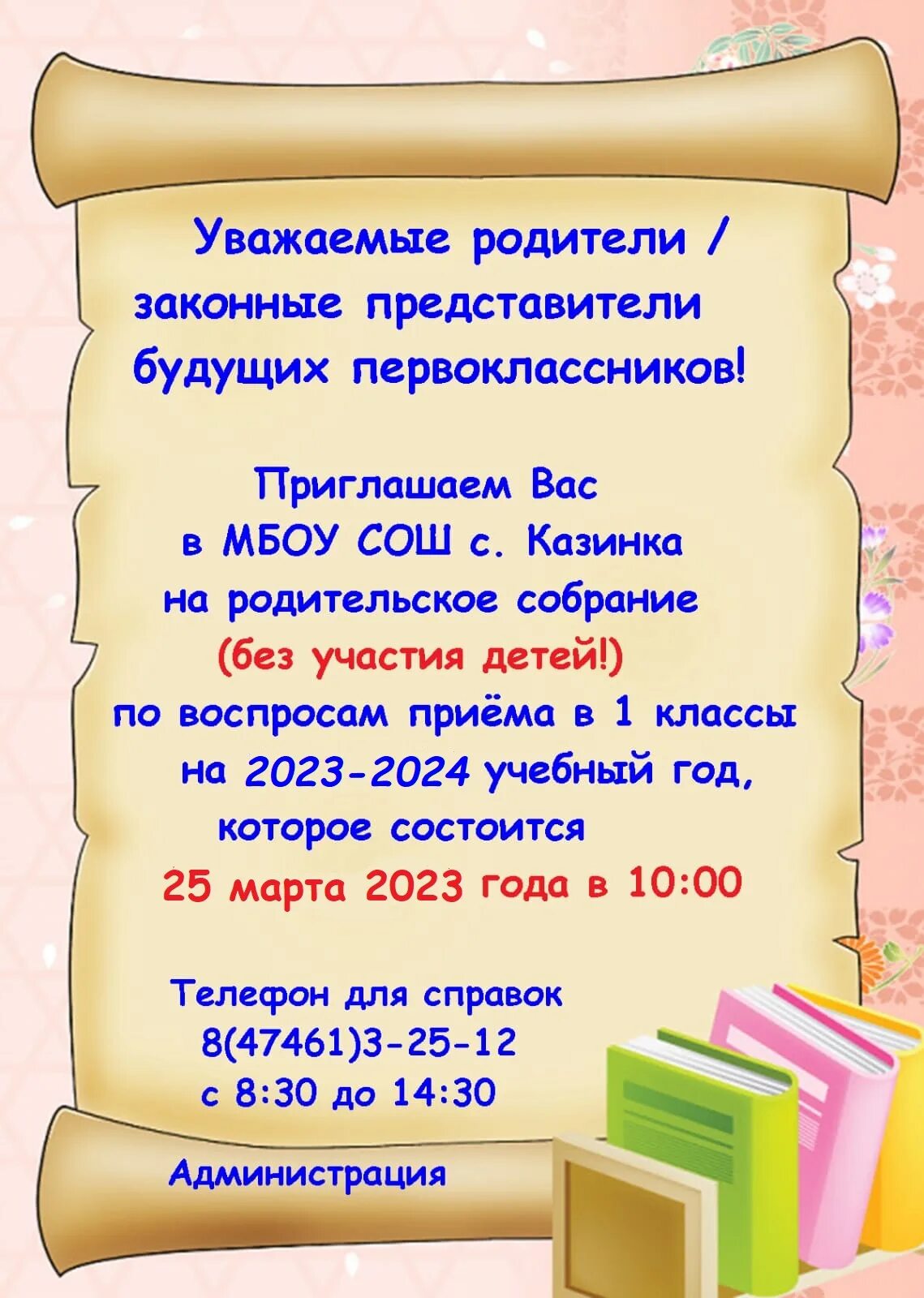 Уважаемые родители / законные представители будущих первоклассников!

Приглашаем Вас в МБОУ СОШ с. Казинка на родительское собрание (без участия детей!) по воспросам приёма в 1 классы на 2023-2024 учебный год, которое состоится 25 марта 2023 года в 10:00

Телефон для справок 8(47461)3-25-12 с 8:30 до 14:30

Администрация